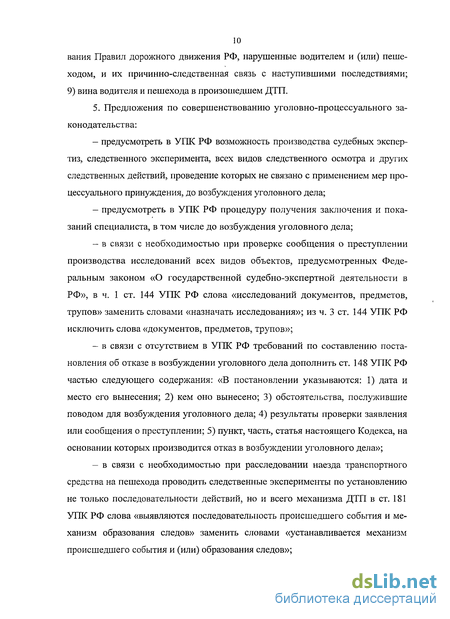 10

вания Правил дорожного движения РФ, нарушенные водителем и (или) пешеходом, и их причинно-следственная связь с наступившими последствиями; 9) вина водителя и пешехода в произошедшем ДТП.

5. Предложения по совершенствованию уголовно-процессуального законодательства:

– предусмотреть в УПК РФ возможность производства судебных экспертиз, следственного эксперимента, всех видов следственного осмотра и других следственных действий, проведение которых не связано с применением мер процессуального принуждения, до возбуждения уголовного дела;

– предусмотреть в УПК РФ процедуру получения заключения и показаний специалиста, в том числе до возбуждения уголовного дела;

– в связи с необходимостью при проверке сообщения о преступлении производства исследований всех видов объектов, предусмотренных Федеральным законом «О государственной судебно-экспертной деятельности в РФ», в ч. 1 ст. 144 УПК РФ слова «исследований документов, предметов, трупов» заменить словами «назначать исследования»; из ч. 3 ст. 144 УПК РФ исключить слова «документов, предметов, трупов»;

– в связи с отсутствием в УПК РФ требований по составлению постановления об отказе в возбуждении уголовного дела дополнить ст. 148 УПК РФ частью следующего содержания: «В постановлении указываются: 1) дата и место его вынесения; 2) кем оно вынесено; 3) обстоятельства, послужившие поводом для возбуждения уголовного дела; 4) результаты проверки заявления или сообщения о преступлении; 5) пункт, часть, статья настоящего Кодекса, на основании которых производится отказ в возбуждении уголовного дела»;

– в связи с необходимостью при расследовании наезда транспортного средства на пешехода проводить следственные эксперименты по установлению не только последовательности действий, но и всего механизма ДТП в ст. 181 УПК РФ слова «выявляются последовательность происшедшего события и механизм образования следов» заменить словами «устанавливается механизм происшедшего события и (или) образования следов»;

dsLib.net
библиотека диссертаций